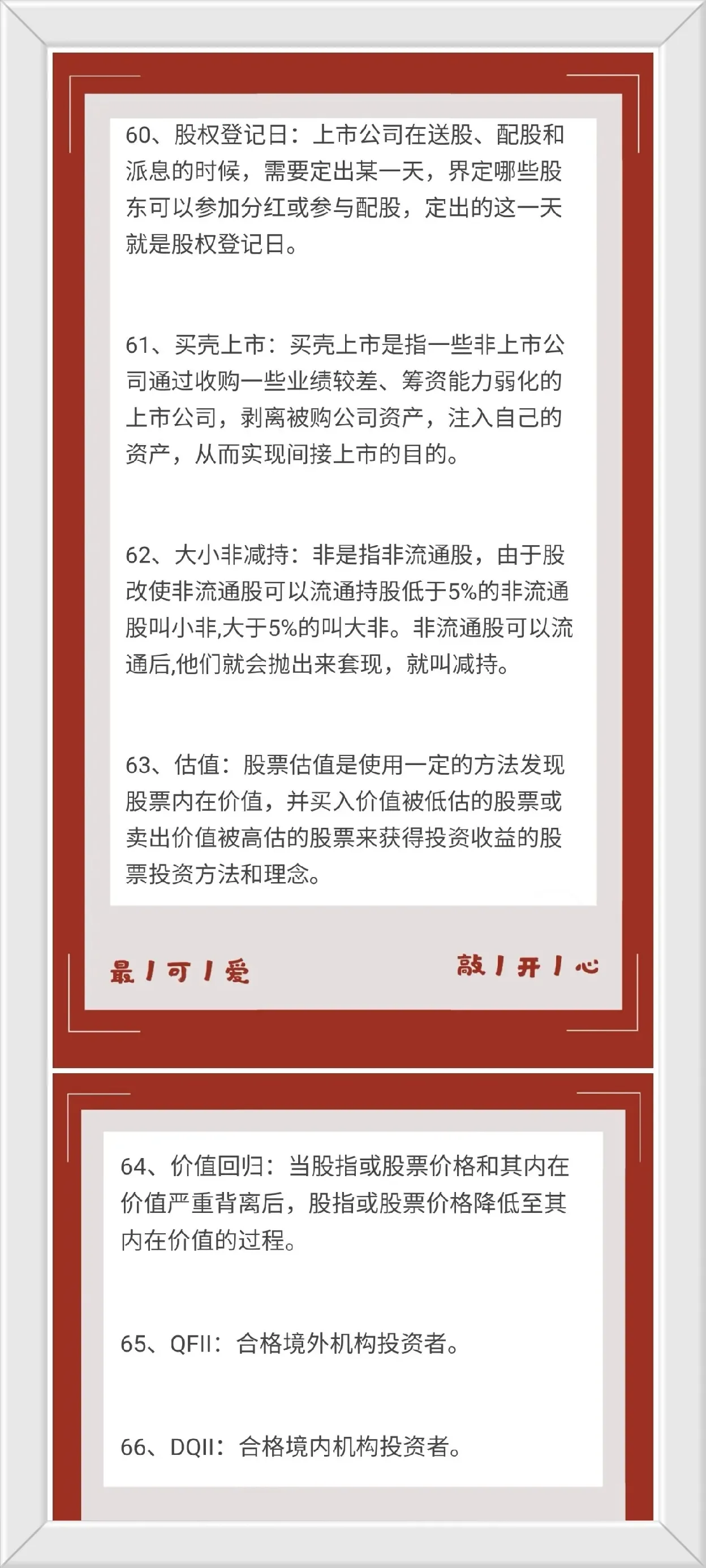 60、股权登记日：上市公司在送股、配股和派息的时候，需要定出某一天，界定哪些股东可以参加分红或参与配股，定出的这一天就是股权登记日。

61、买壳上市：买壳上市是指一些非上市公司通过收购一些业绩较差、筹资能力弱化的上市公司，剥离被购公司资产，注入自己的资产，从而实现间接上市的目的。

62、大小非减持：非是指非流通股，由于股改使非流通股可以流通持股低于5%的非流通股叫小非,大于5%的叫大非。非流通股可以流通后,他们就会抛出来套现，就叫减持。

63、估值：股票估值是使用一定的方法发现股票内在价值，并买入价值被低估的股票或卖出价值被高估的股票来获得投资收益的股票投资方法和理念。

最 / 可 / 爱

敲 / 开 / 心

64、价值回归：当股指或股票价格和其内在价值严重背离后，股指或股票价格降低至其内在价值的过程。

65、QFII：合格境外机构投资者。

66、DQII：合格境内机构投资者。